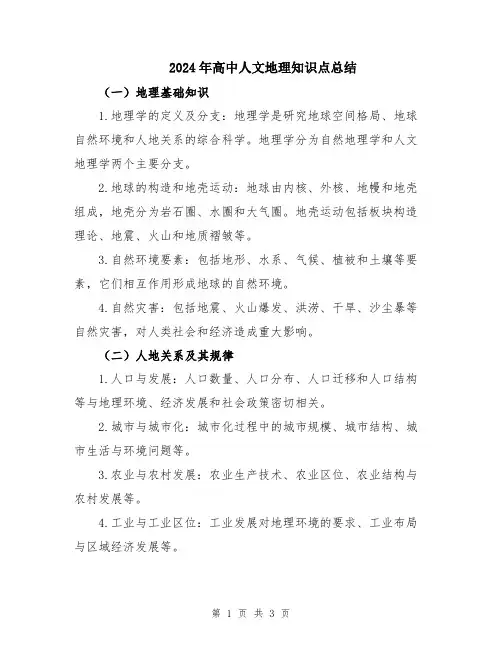 2024年高中人文地理知识点总结

（一）地理基础知识

1.地理学的定义及分支：地理学是研究地球空间格局、地球自然环境和人地关系的综合科学。地理学分为自然地理学和人文地理学两个主要分支。

2.地球的构造和地壳运动：地球由内核、外核、地幔和地壳组成，地壳分为岩石圈、水圈和大气圈。地壳运动包括板块构造理论、地震、火山和地质褶皱等。

3.自然环境要素：包括地形、水系、气候、植被和土壤等要素，它们相互作用形成地球的自然环境。

4.自然灾害：包括地震、火山爆发、洪涝、干旱、沙尘暴等自然灾害，对人类社会和经济造成重大影响。

（二）人地关系及其规律

1.人口与发展：人口数量、人口分布、人口迁移和人口结构等与地理环境、经济发展和社会政策密切相关。

2.城市与城市化：城市化过程中的城市规模、城市结构、城市生活与环境问题等。

3.农业与农村发展：农业生产技术、农业区位、农业结构与农村发展等。

4.工业与工业区位：工业发展对地理环境的要求、工业布局与区域经济发展等。

第 1 页 共 3 页